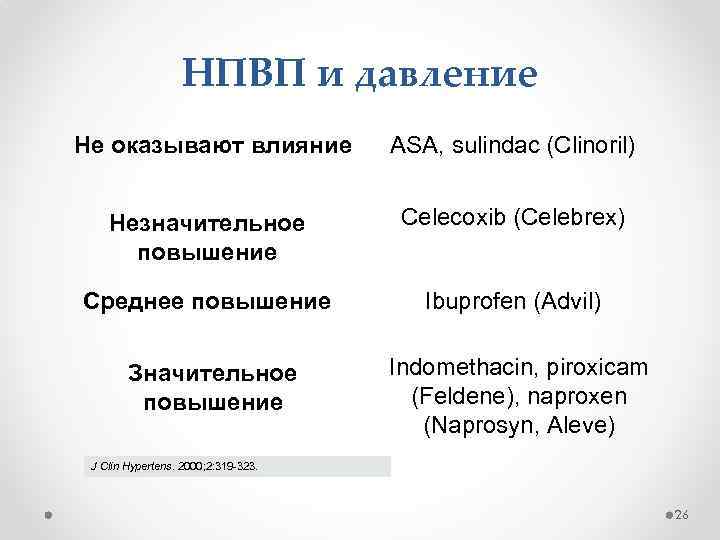 НПВП и давление

| | |
|---|---|
| Не оказывают влияние | ASA, sulindac (Clinoril) |
| Незначительное повышение | Celecoxib (Celebrex) |
| Среднее повышение | Ibuprofen (Advil) |
| Значительное повышение | Indomethacin, piroxicam (Feldene), naproxen (Naprosyn, Aleve) |

J Clin Hypertens. 2000;2:319-323.

26